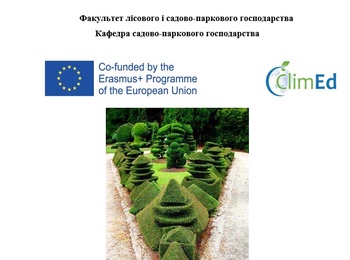 Факультет лісового і садово-паркового господарства
Кафедра садово-паркового господарства

Co-funded by the Erasmus+ Programme of the European Union

ClimEd